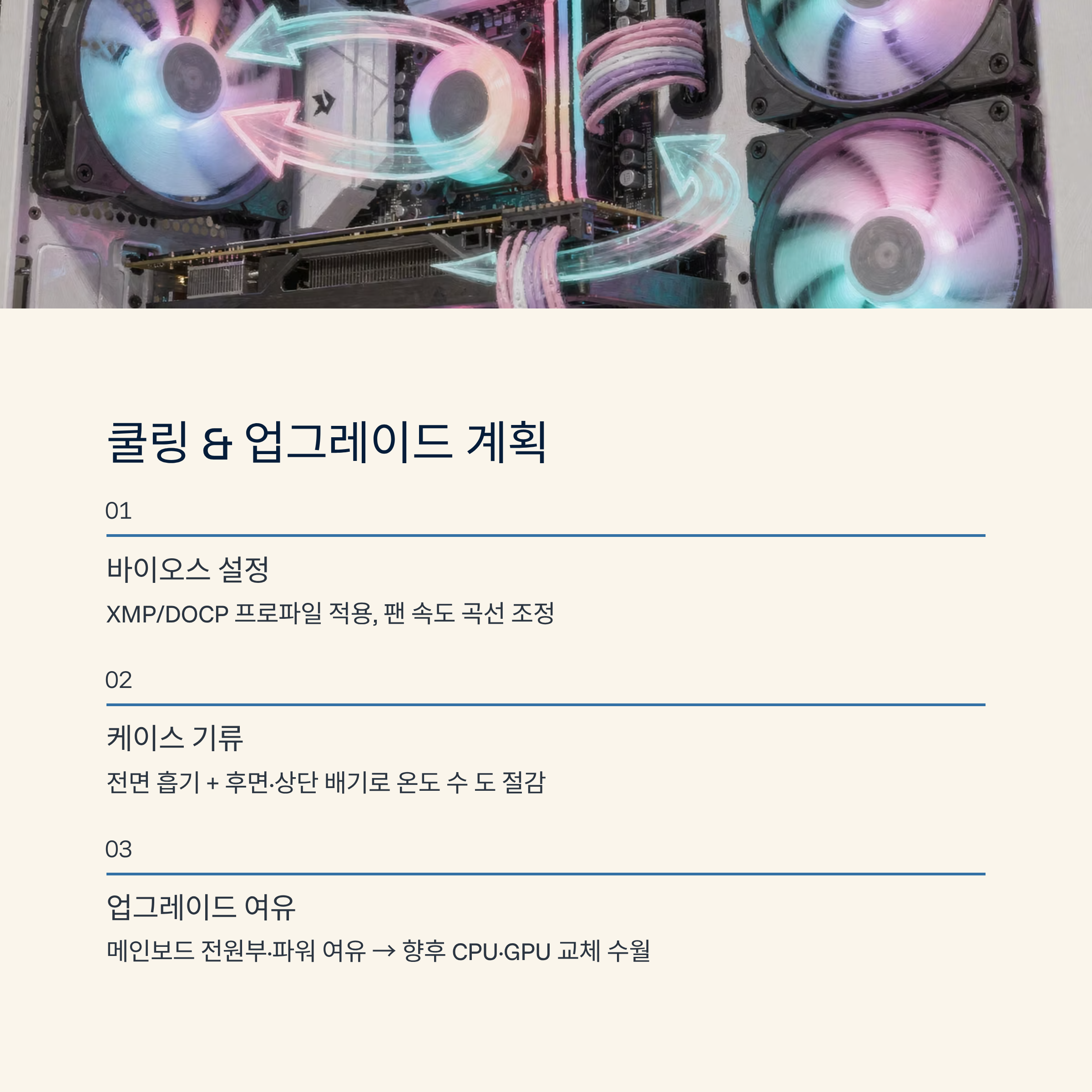 쿨링 & 업그레이드 계획

01

바이오스 설정

XMP/DOCP 프로파일 적용, 팬 속도 곡선 조정

02

케이스 기류

전면 흡기 + 후면·상단 배기로 온도 수 도 절감

03

업그레이드 여유

메인보드 전원부·파워 여유 → 향후 CPU·GPU 교체 수월